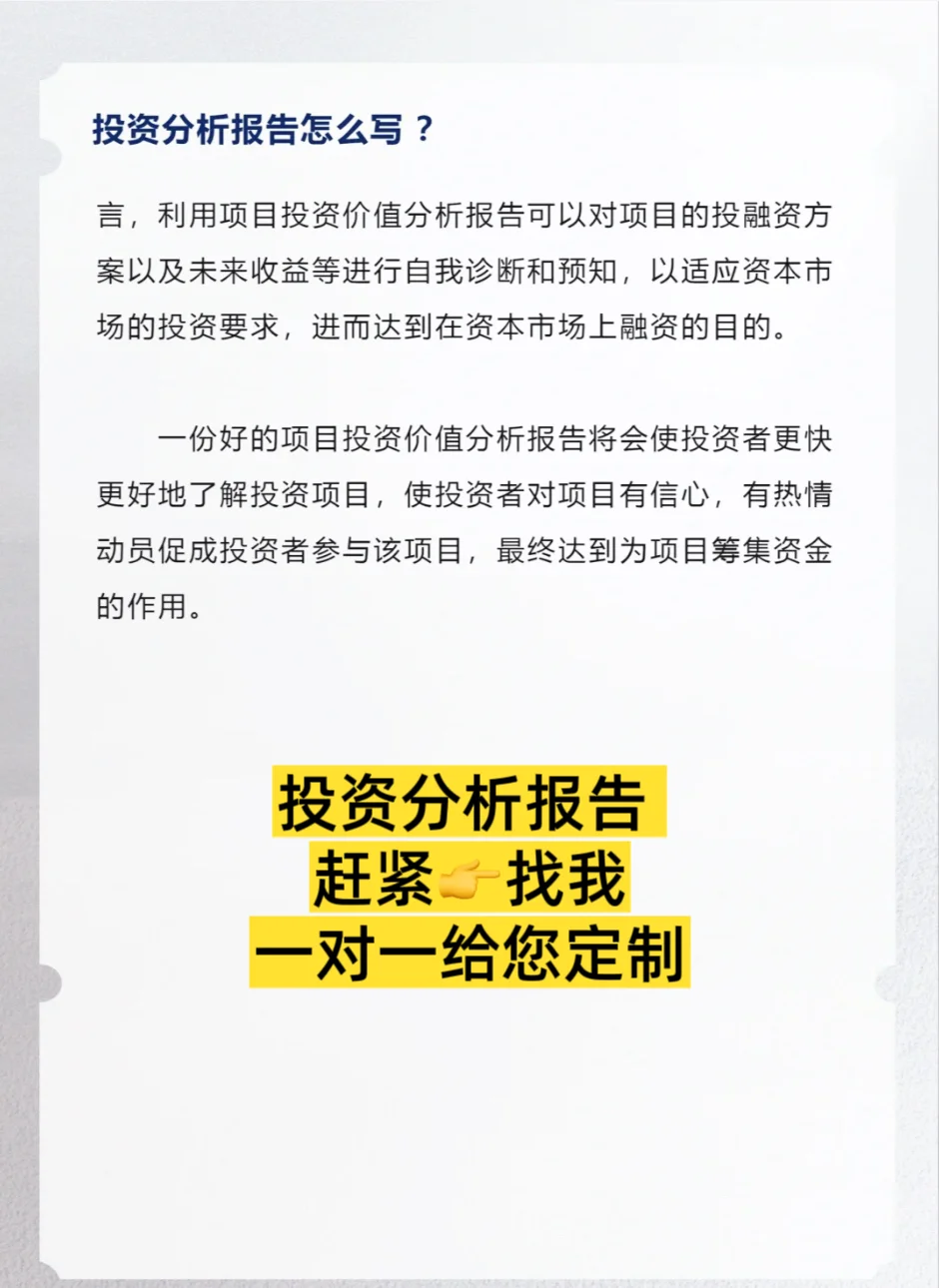 投资分析报告怎么写？

言，利用项目投资价值分析报告可以对项目的投融资方案以及未来收益等进行自我诊断和预知，以适应资本市场的投资要求，进而达到在资本市场上融资的目的。

一份好的项目投资价值分析报告将会使投资者更快更好地了解投资项目，使投资者对项目有信心，有热情动员促成投资者参与该项目，最终达到为项目筹集资金的作用。

投资分析报告
赶紧👉找我
一对一给您定制